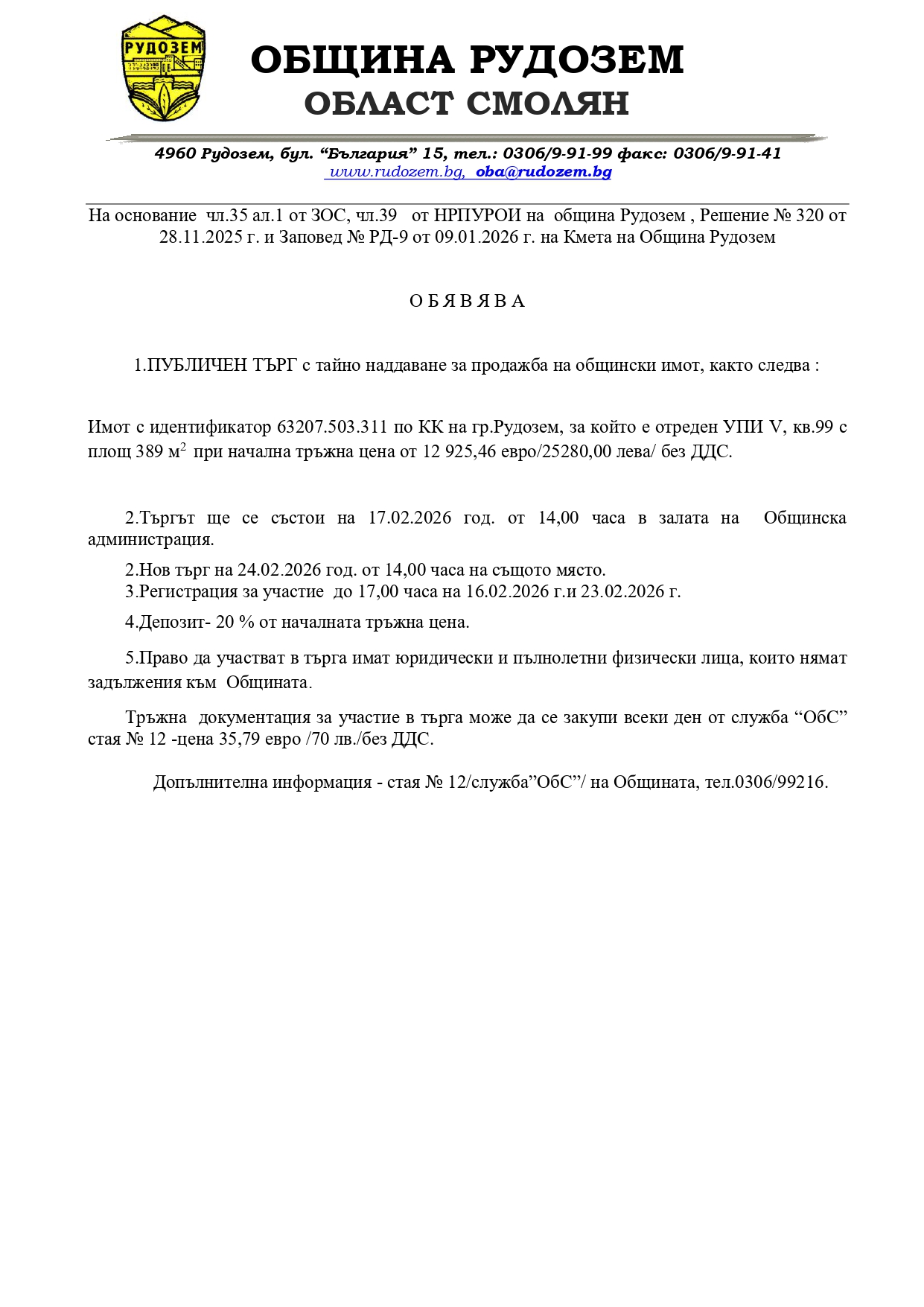 РУДОЗЕМ

ОБЩИНА РУДОЗЕМ
ОБЛАСТ СМОЛЯН

4960 Рудозем, бул. “България” 15, тел.: 0306/9-91-99 факс: 0306/9-91-41
www.rudozem.bg, oba@rudozem.bg

На основание чл.35 ал.1 от ЗОС, чл.39 от НРПУРОИ на община Рудозем , Решение № 320 от 28.11.2025 г. и Заповед № РД-9 от 09.01.2026 г. на Кмета на Община Рудозем

О Б Я В Я В А

1.ПУБЛИЧЕН ТЪРГ с тайно наддаване за продажба на общински имот, както следва :

Имот с идентификатор 63207.503.311 по КК на гр.Рудозем, за който е отреден УПИ V, кв.99 с площ 389 м$^2$ при начална тръжна цена от 12 925,46 евро/25280,00 лева/ без ДДС.

2.Търгът ще се състои на 17.02.2026 год. от 14,00 часа в залата на Общинска администрация.

2.Нов търг на 24.02.2026 год. от 14,00 часа на същото място.
3.Регистрация за участие до 17,00 часа на 16.02.2026 г.и 23.02.2026 г.

4.Депозит- 20 % от началната тръжна цена.

5.Право да участват в търга имат юридически и пълнолетни физически лица, които нямат задължения към Общината.

Тръжна документация за участие в търга може да се закупи всеки ден от служба “ОбС” стая № 12 -цена 35,79 евро /70 лв./без ДДС.

Допълнителна информация - стая № 12/служба”ОбС”/ на Общината, тел.0306/99216.